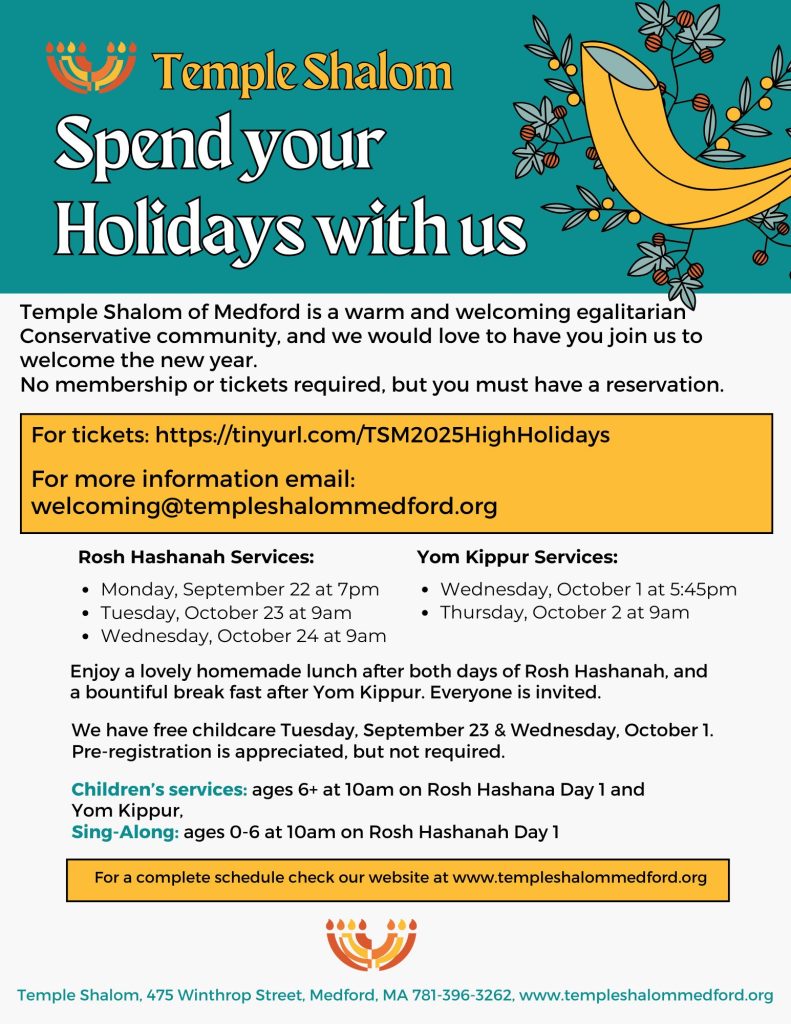 Temple Shalom

Spend your Holidays with us

Temple Shalom of Medford is a warm and welcoming egalitarian Conservative community, and we would love to have you join us to welcome the new year.
No membership or tickets required, but you must have a reservation.

For tickets: https://tinyurl.com/TSM2025HighHolidays

For more information email: welcoming@templeshalommedford.org

Rosh Hashanah Services:
- Monday, September 22 at 7pm
- Tuesday, October 23 at 9am
- Wednesday, October 24 at 9am

Yom Kippur Services:
- Wednesday, October 1 at 5:45pm
- Thursday, October 2 at 9am

Enjoy a lovely homemade lunch after both days of Rosh Hashanah, and a bountiful break fast after Yom Kippur. Everyone is invited.

We have free childcare Tuesday, September 23 & Wednesday, October 1. Pre-registration is appreciated, but not required.

Children's services: ages 6+ at 10am on Rosh Hashana Day 1 and Yom Kippur,
Sing-Along: ages 0-6 at 10am on Rosh Hashanah Day 1

For a complete schedule check our website at www.templeshalommedford.org

Temple Shalom, 475 Winthrop Street, Medford, MA 781-396-3262, www.templeshalommedford.org